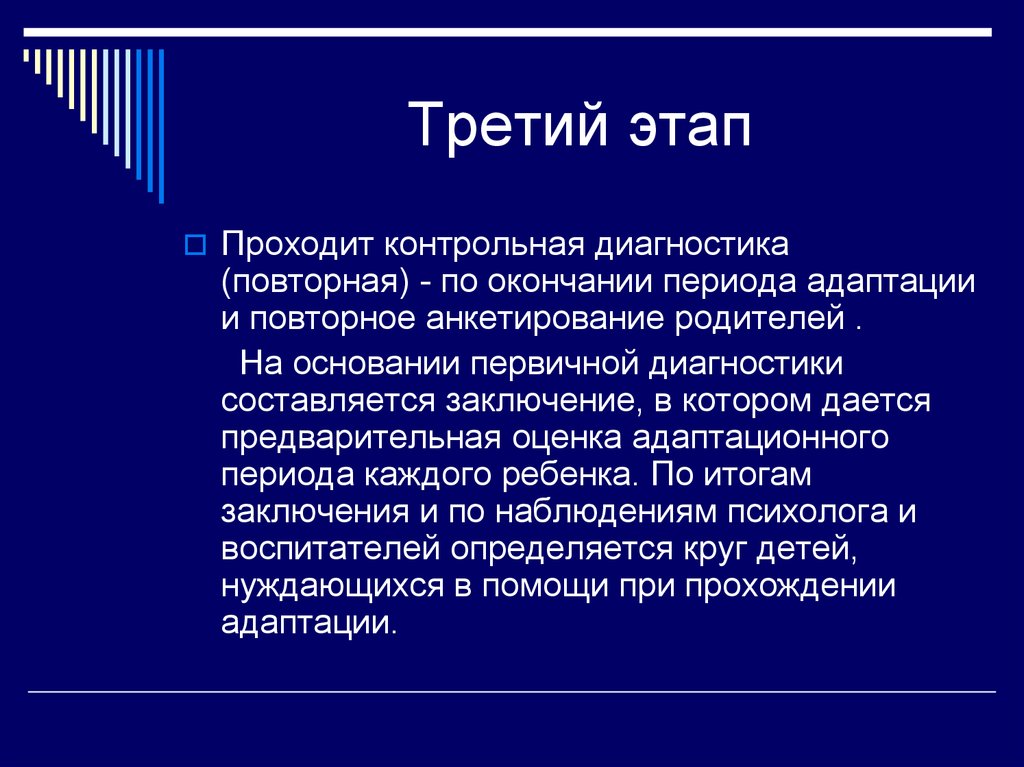 Третий этап

Проходит контрольная диагностика (повторная) - по окончании периода адаптации и повторное анкетирование родителей .

На основании первичной диагностики составляется заключение, в котором дается предварительная оценка адаптационного периода каждого ребенка. По итогам заключения и по наблюдениям психолога и воспитателей определяется круг детей, нуждающихся в помощи при прохождении адаптации.